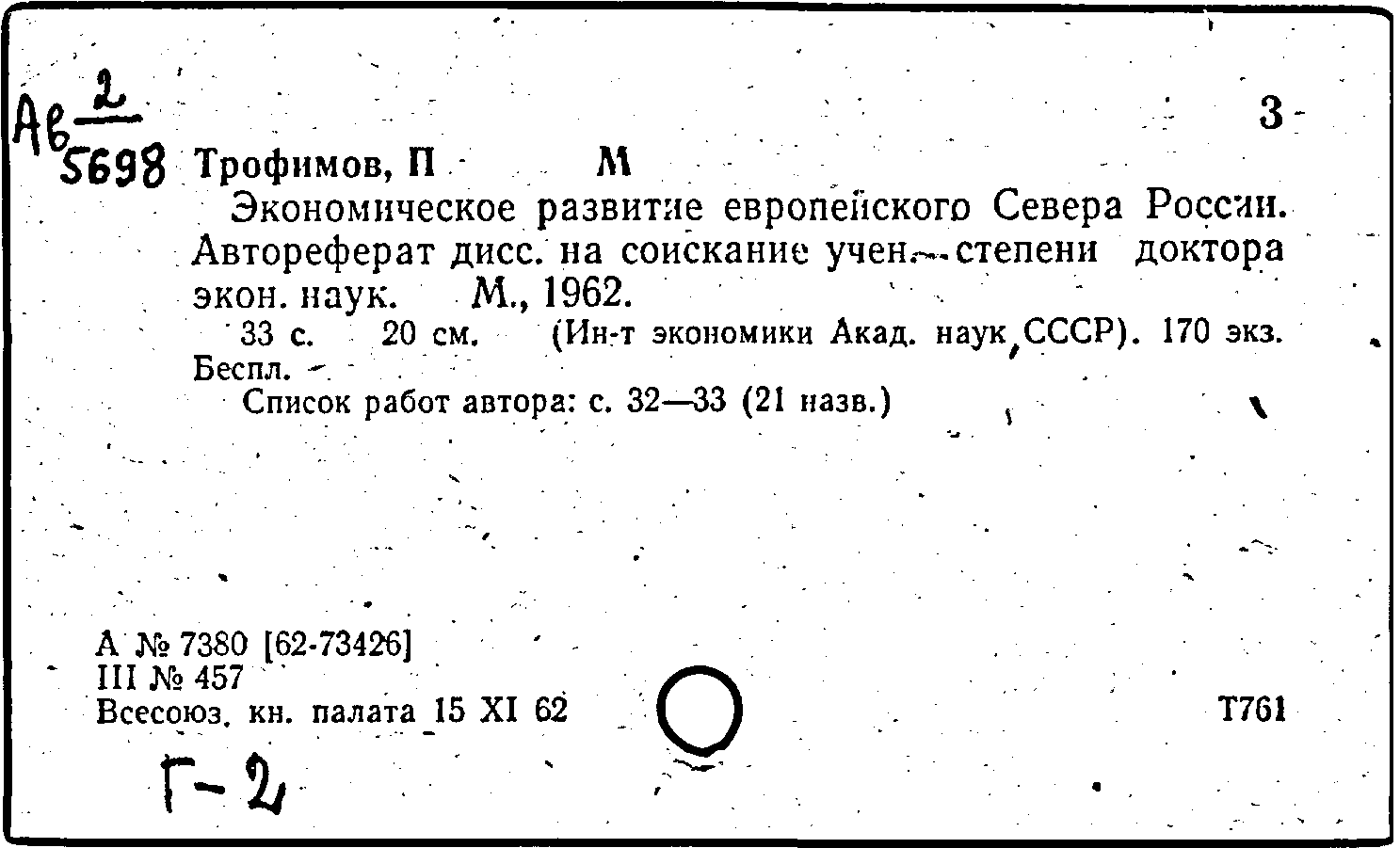 Ав $\frac{2}{5698}$

3

Трофимов, П М

Экономическое развитие европейского Севера России. Автореферат дисс. на соискание учен. степени доктора экон. наук. М., 1962.

33 с. 20 см. (Ин-т экономики Акад. наук СССР). 170 экз. Беспл.

Список работ автора: с. 32—33 (21 назв.)

А № 7380 [62-73426]
III № 457
Всесоюз. кн. палата 15 XI 62

Т761

Г-2